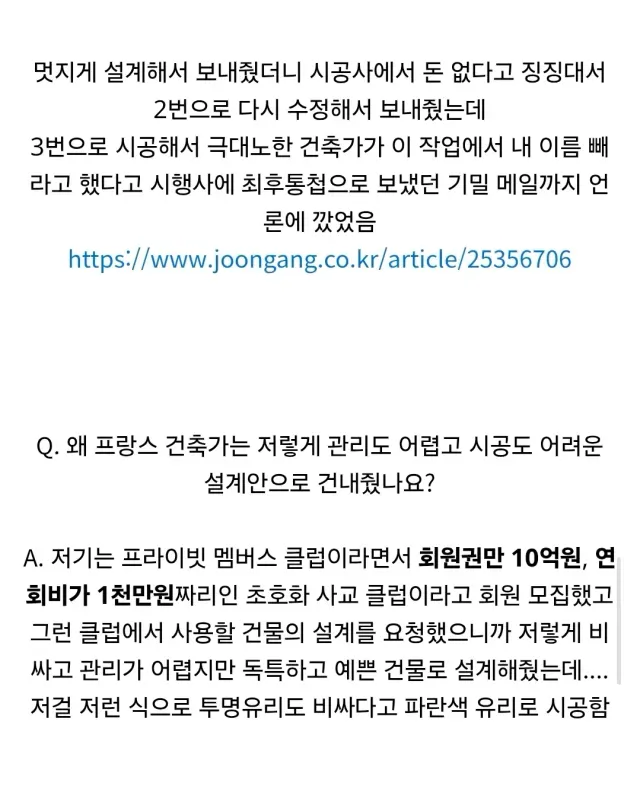 멋지게 설계해서 보내줬더니 시공사에서 돈 없다고 징징대서 2번으로 다시 수정해서 보내줬는데
3번으로 시공해서 극대노한 건축가가 이 작업에서 내 이름 빼라고 했다고 시행사에 최후통첩으로 보냈던 기밀 메일까지 언론에 깠었음
https://www.joongang.co.kr/article/25356706

Q. 왜 프랑스 건축가는 저렇게 관리도 어렵고 시공도 어려운 설계안으로 건내줬나요?

A. 저기는 프라이빗 멤버스 클럽이라면서 회원권만 10억원, 연회비가 1천만원짜리인 초호화 사교 클럽이라고 회원 모집했고 그런 클럽에서 사용할 건물의 설계를 요청했으니까 저렇게 비싸고 관리가 어렵지만 독특하고 예쁜 건물로 설계해줬는데.... 저걸 저런 식으로 투명유리도 비싸다고 파란색 유리로 시공함